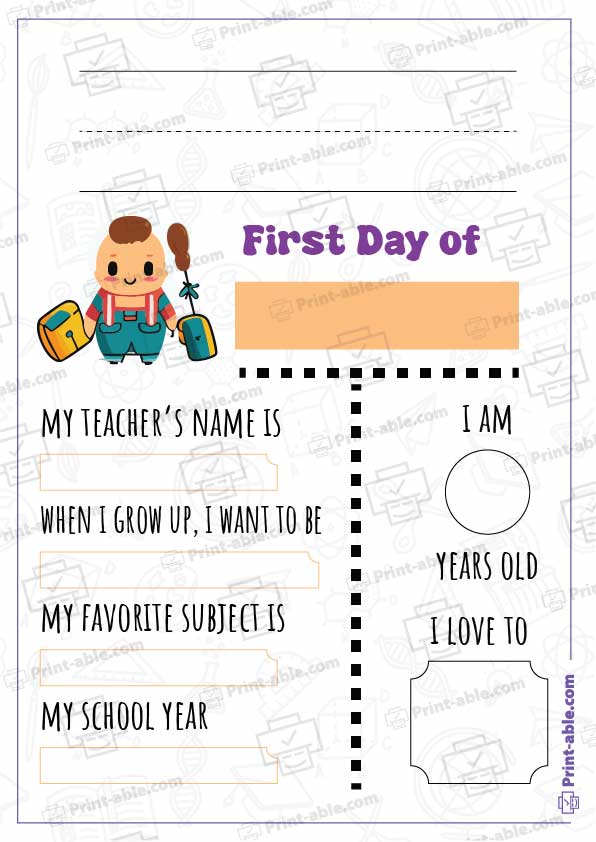 First Day of

MY TEACHER'S NAME IS

WHEN I GROW UP, I WANT TO BE

MY FAVORITE SUBJECT IS

MY SCHOOL YEAR

I AM

YEARS OLD

I LOVE TO

Print-able.com